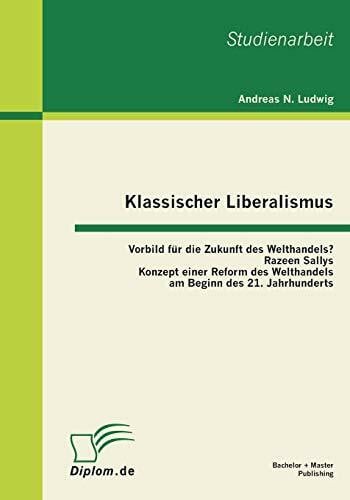 Studienarbeit

Andreas N. Ludwig

Klassischer Liberalismus

Vorbild für die Zukunft des Welthandels?
Razeen Sallys
Konzept einer Reform des Welthandels
am Beginn des 21. Jahrhunderts

Diplom.de

Bachelor + Master
Publishing